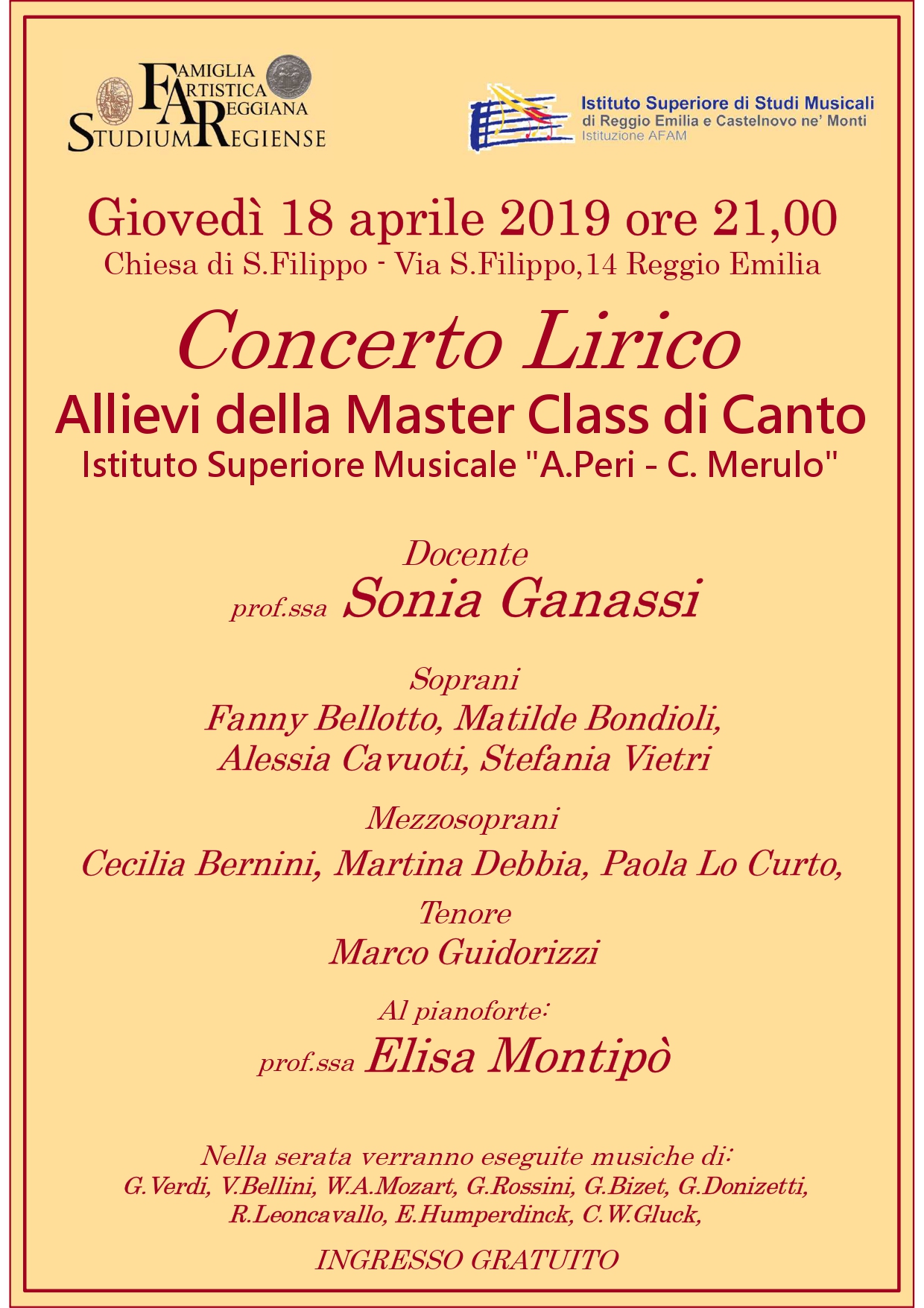 FAMIGLIA ARTISTICA REGGIANA
STUDIUM REGIENSE

Istituto Superiore di Studi Musicali
di Reggio Emilia e Castelnovo ne' Monti
Istituzione AFAM

Giovedì 18 aprile 2019 ore 21,00
Chiesa di S.Filippo - Via S.Filippo,14 Reggio Emilia

Concerto Lirico
Allievi della Master Class di Canto
Istituto Superiore Musicale "A.Peri - C. Merulo"

Docente
prof.ssa Sonia Ganassi

Soprani
Fanny Bellotto, Matilde Bondioli,
Alessia Cavuoti, Stefania Vietri

Mezzosoprani
Cecilia Bernini, Martina Debbia, Paola Lo Curto,

Tenore
Marco Guidorizzi

Al pianoforte:
prof.ssa Elisa Montipò

Nella serata verranno eseguite musiche di:
G.Verdi, V.Bellini, W.A.Mozart, G.Rossini, G.Bizet, G.Donizetti,
R.Leoncavallo, E.Humperdinck, C.W.Gluck,

INGRESSO GRATUITO